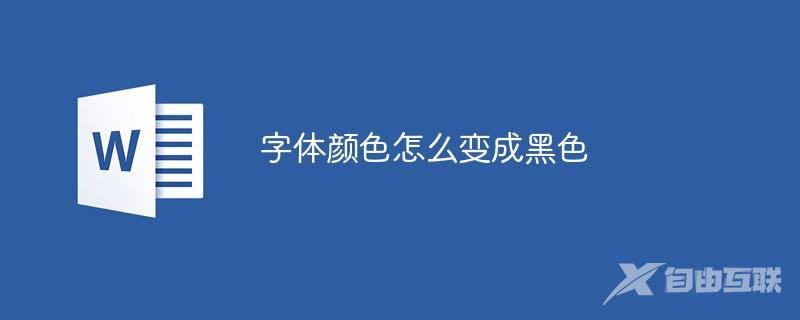 W

字体颜色怎么变成黑色

自由互联